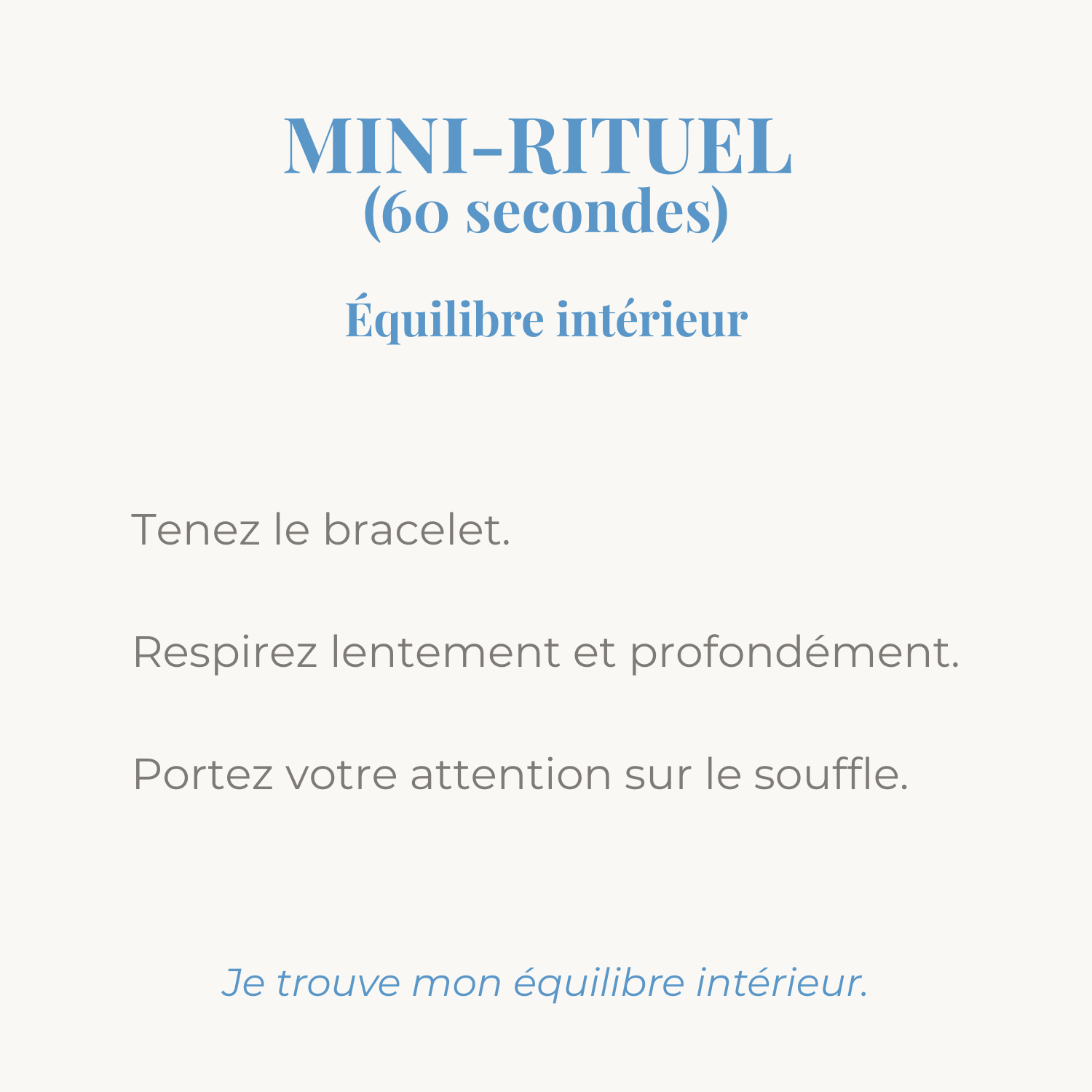 MINI-RITUEL
(60 secondes)

Équilibre intérieur

Tenez le bracelet.

Respirez lentement et profondément.

Portez votre attention sur le souffle.

Je trouve mon équilibre intérieur.